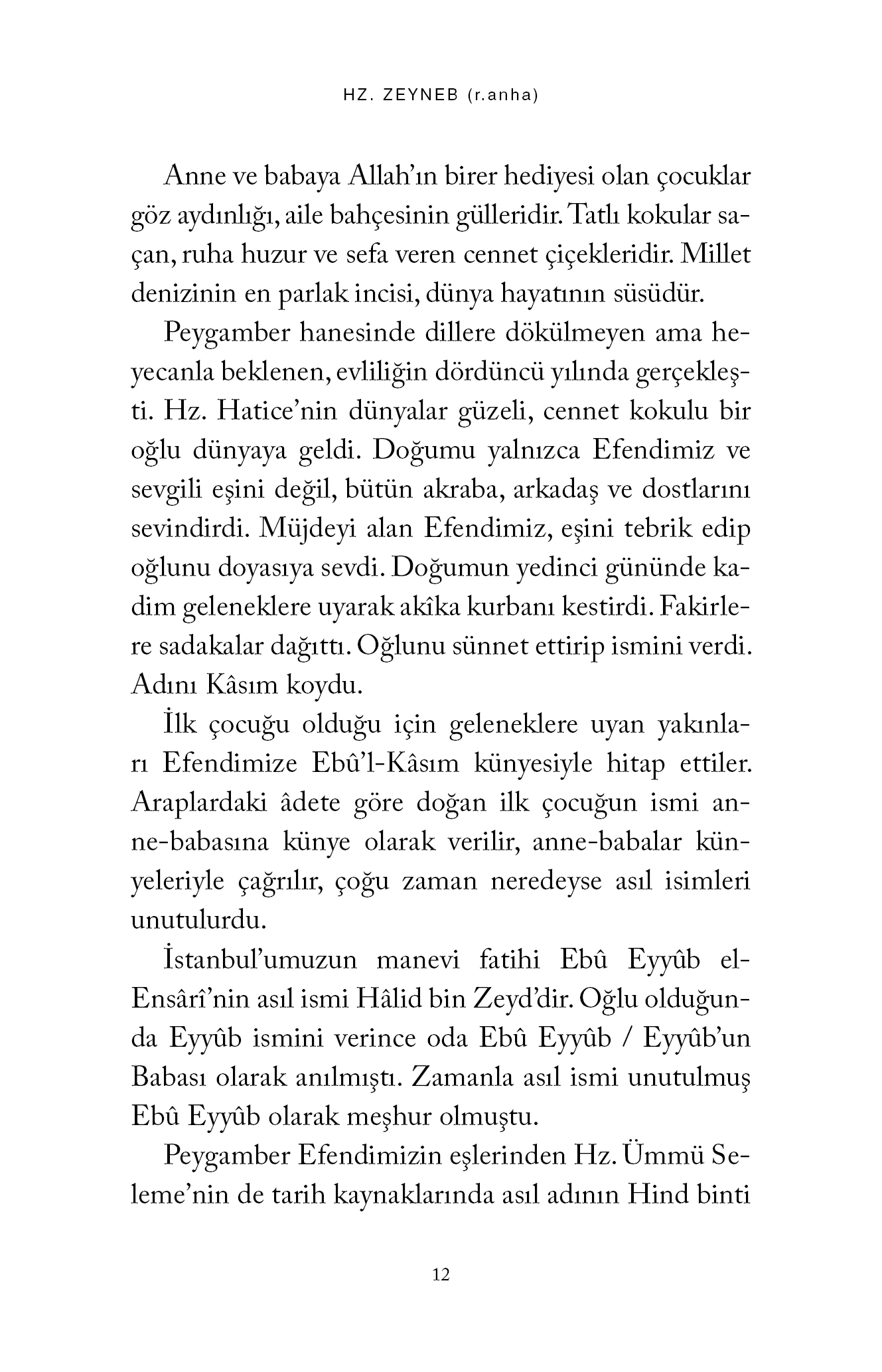 HZ. ZEYNEB (r.anha)

Anne ve babaya Allah'ın birer hediyesi olan çocuklar göz aydınlığı, aile bahçesinin gülleridir. Tatlı kokular saçan, ruha huzur ve sefa veren cennet çiçekleridir. Millet denizinin en parlak incisi, dünya hayatının süsüdür.

Peygamber hanesinde dillere dökülmeyen ama heyecanla beklenen, evliliğin dördüncü yılında gerçekleşti. Hz. Hatice'nin dünyalar güzeli, cennet kokulu bir oğlu dünyaya geldi. Doğumu yalnızca Efendimiz ve sevgili eşini değil, bütün akraba, arkadaş ve dostlarını sevindirdi. Müjdeyi alan Efendimiz, eşini tebrik edip oğlunu doyasıya sevdi. Doğumun yedinci gününde kadim geleneklere uyarak akîka kurbanı kestirdi. Fakirlere sadakalar dağıttı. Oğlunu sünnet ettirip ismini verdi. Adını Kâsım koydu.

İlk çocuğu olduğu için geleneklere uyan yakınları Efendimize Ebû'l-Kâsım künyesiyle hitap ettiler. Araplardaki âdete göre doğan ilk çocuğun ismi anne-babasına künye olarak verilir, anne-babalar künyeleriyle çağrılır, çoğu zaman neredeyse asıl isimleri unutulurdu.

İstanbul'umuzun manevi fatihi Ebû Eyyûb el-Ensârî'nin asıl ismi Hâlid bin Zeyd'dir. Oğlu olduğunda Eyyûb ismini verince oda Ebû Eyyûb / Eyyûb'un Babası olarak anılmıştı. Zamanla asıl ismi unutulmuş Ebû Eyyûb olarak meşhur olmuştu.

Peygamber Efendimizin eşlerinden Hz. Ümmü Seleme'nin de tarih kaynaklarında asıl adının Hind binti

12